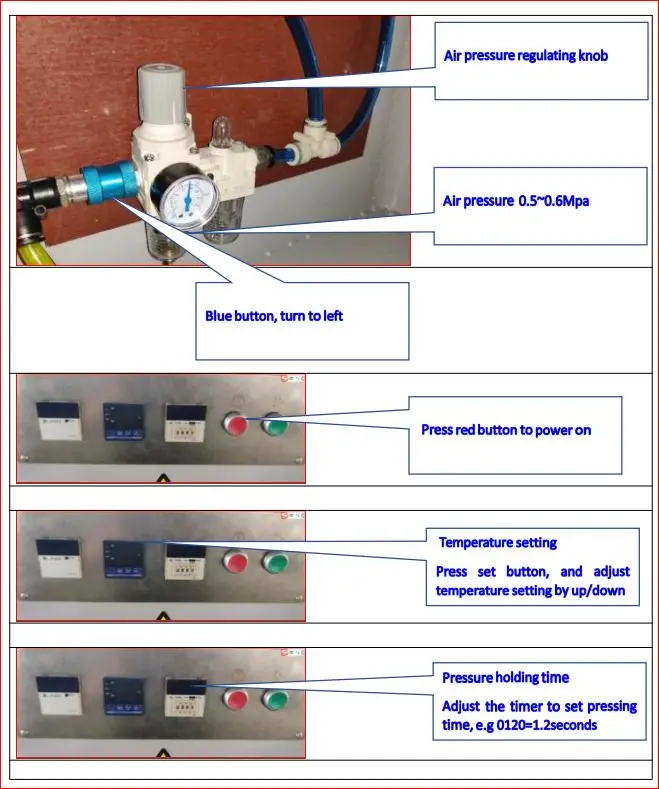 Air pressure regulating knob

Air pressure 0.5~0.6Mpa

Blue button, turn to left

Press red button to power on

Temperature setting

Press set button, and adjust temperature setting by up/down

Pressure holding time

Adjust the timer to set pressing time, e.g 0120=1.2seconds